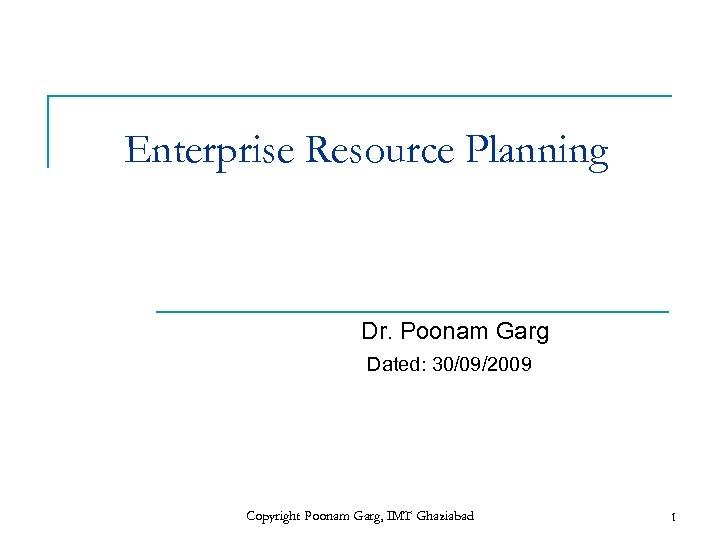 Enterprise Resource Planning

Dr. Poonam Garg

Dated: 30/09/2009

Copyright Poonam Garg, IMT Ghaziabad

1